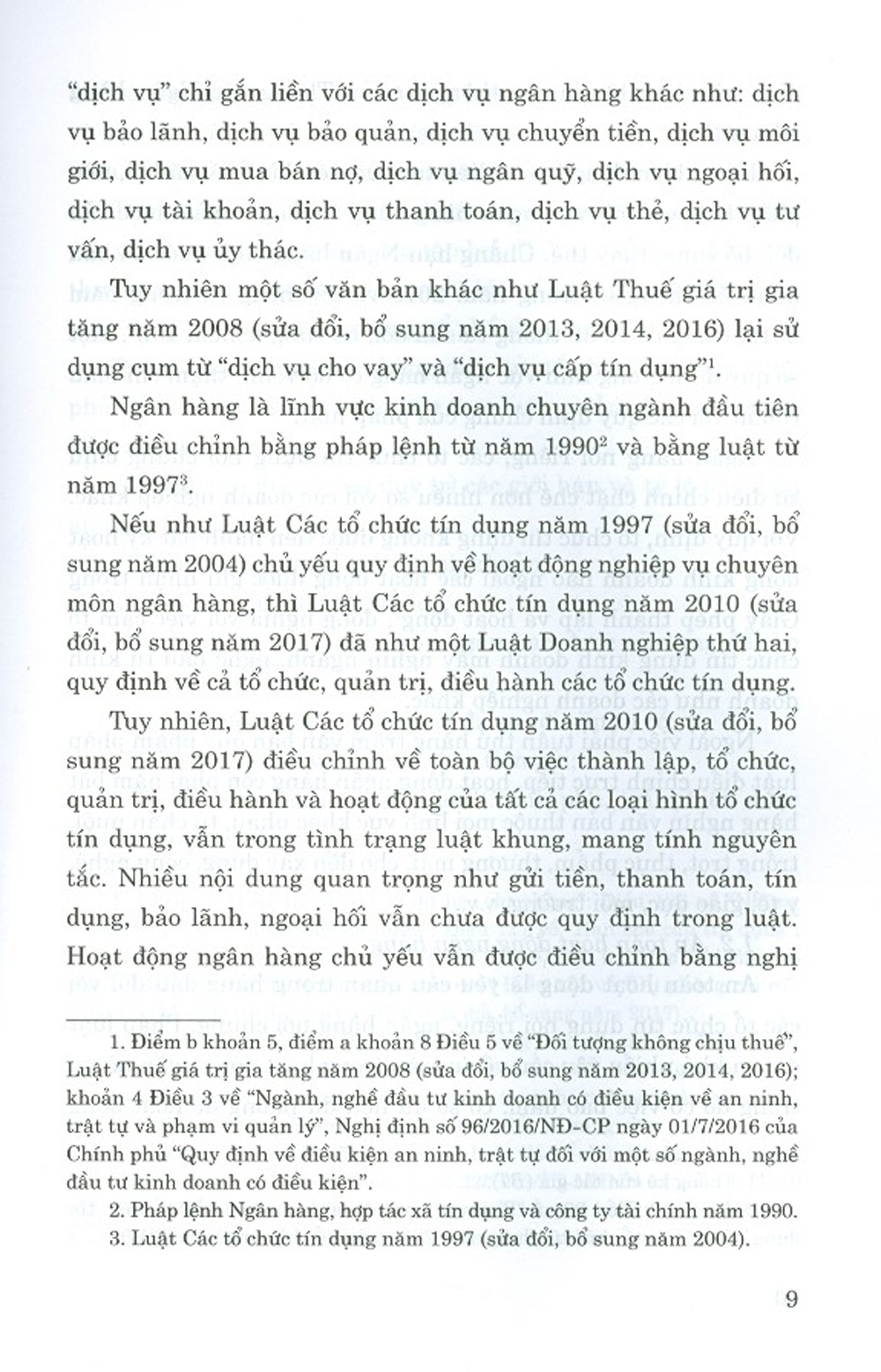 "dịch vụ" chỉ gắn liền với các dịch vụ ngân hàng khác như: dịch vụ bảo lãnh, dịch vụ bảo quản, dịch vụ chuyển tiền, dịch vụ môi giới, dịch vụ mua bán nợ, dịch vụ ngân quỹ, dịch vụ ngoại hối, dịch vụ tài khoản, dịch vụ thanh toán, dịch vụ thẻ, dịch vụ tư vấn, dịch vụ ủy thác.

Tuy nhiên một số văn bản khác như Luật Thuế giá trị gia tăng năm 2008 (sửa đổi, bổ sung năm 2013, 2014, 2016) lại sử dụng cụm từ "dịch vụ cho vay" và "dịch vụ cấp tín dụng"$^1$.

Ngân hàng là lĩnh vực kinh doanh chuyên ngành đầu tiên được điều chỉnh bằng pháp lệnh từ năm 1990$^2$ và bằng luật từ năm 1997$^3$.

Nếu như Luật Các tổ chức tín dụng năm 1997 (sửa đổi, bổ sung năm 2004) chủ yếu quy định về hoạt động nghiệp vụ chuyên môn ngân hàng, thì Luật Các tổ chức tín dụng năm 2010 (sửa đổi, bổ sung năm 2017) đã như một Luật Doanh nghiệp thứ hai, quy định về cả tổ chức, quản trị, điều hành các tổ chức tín dụng.

Tuy nhiên, Luật Các tổ chức tín dụng năm 2010 (sửa đổi, bổ sung năm 2017) điều chỉnh về toàn bộ việc thành lập, tổ chức, quản trị, điều hành và hoạt động của tất cả các loại hình tổ chức tín dụng, vẫn trong tình trạng luật khung, mang tính nguyên tắc. Nhiều nội dung quan trọng như gửi tiền, thanh toán, tín dụng, bảo lãnh, ngoại hối vẫn chưa được quy định trong luật. Hoạt động ngân hàng chủ yếu vẫn được điều chỉnh bằng nghị

1. Điểm b khoản 5, điểm a khoản 8 Điều 5 về "Đối tượng không chịu thuế", Luật Thuế giá trị gia tăng năm 2008 (sửa đổi, bổ sung năm 2013, 2014, 2016); khoản 4 Điều 3 về "Ngành, nghề đầu tư kinh doanh có điều kiện về an ninh, trật tự và phạm vi quản lý", Nghị định số 96/2016/NĐ-CP ngày 01/7/2016 của Chính phủ "Quy định về điều kiện an ninh, trật tự đối với một số ngành, nghề đầu tư kinh doanh có điều kiện".

2. Pháp lệnh Ngân hàng, hợp tác xã tín dụng và công ty tài chính năm 1990.

3. Luật Các tổ chức tín dụng năm 1997 (sửa đổi, bổ sung năm 2004).

9